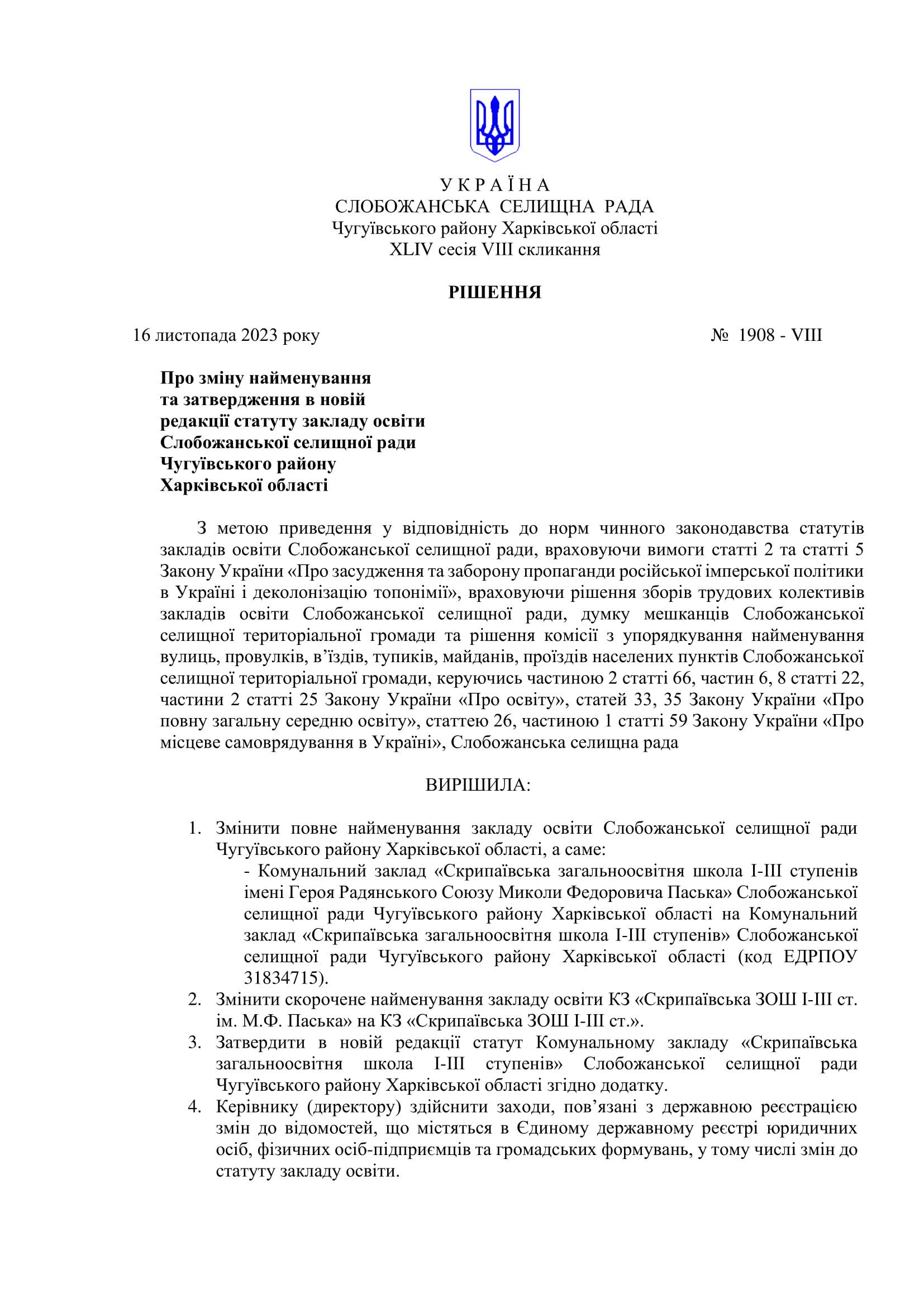 У К Р А Ї Н А
СЛОБОЖАНСЬКА СЕЛИЩНА РАДА
Чугуївського району Харківської області
XLIV сесія VIII скликання

РІШЕННЯ

16 листопада 2023 року № 1908 - VIII

Про зміну найменування
та затвердження в новій
редакції статуту закладу освіти
Слобожанської селищної ради
Чугуївського району
Харківської області

З метою приведення у відповідність до норм чинного законодавства статутів закладів освіти Слобожанської селищної ради, враховуючи вимоги статті 2 та статті 5 Закону України «Про засудження та заборону пропаганди російської імперської політики в Україні і деколонізацію топонімії», враховуючи рішення зборів трудових колективів закладів освіти Слобожанської селищної ради, думку мешканців Слобожанської селищної територіальної громади та рішення комісії з упорядкування найменування вулиць, провулків, в’їздів, тупиків, майданів, проїздів населених пунктів Слобожанської селищної територіальної громади, керуючись частиною 2 статті 66, частин 6, 8 статті 22, частини 2 статті 25 Закону України «Про освіту», статей 33, 35 Закону України «Про повну загальну середню освіту», статтею 26, частиною 1 статті 59 Закону України «Про місцеве самоврядування в Україні», Слобожанська селищна рада

ВИРІШИЛА:

1. Змінити повне найменування закладу освіти Слобожанської селищної ради Чугуївського району Харківської області, а саме:
- Комунальний заклад «Скрипаївська загальноосвітня школа І-ІІІ ступенів імені Героя Радянського Союзу Миколи Федоровича Паська» Слобожанської селищної ради Чугуївського району Харківської області на Комунальний заклад «Скрипаївська загальноосвітня школа І-ІІІ ступенів» Слобожанської селищної ради Чугуївського району Харківської області (код ЕДРПОУ 31834715).
2. Змінити скорочене найменування закладу освіти КЗ «Скрипаївська ЗОШ І-ІІІ ст. ім. М.Ф. Паська» на КЗ «Скрипаївська ЗОШ І-ІІІ ст.».
3. Затвердити в новій редакції статут Комунальному закладу «Скрипаївська загальноосвітня школа І-ІІІ ступенів» Слобожанської селищної ради Чугуївського району Харківської області згідно додатку.
4. Керівнику (директору) здійснити заходи, пов’язані з державною реєстрацією змін до відомостей, що містяться в Єдиному державному реєстрі юридичних осіб, фізичних осіб-підприємців та громадських формувань, у тому числі змін до статуту закладу освіти.